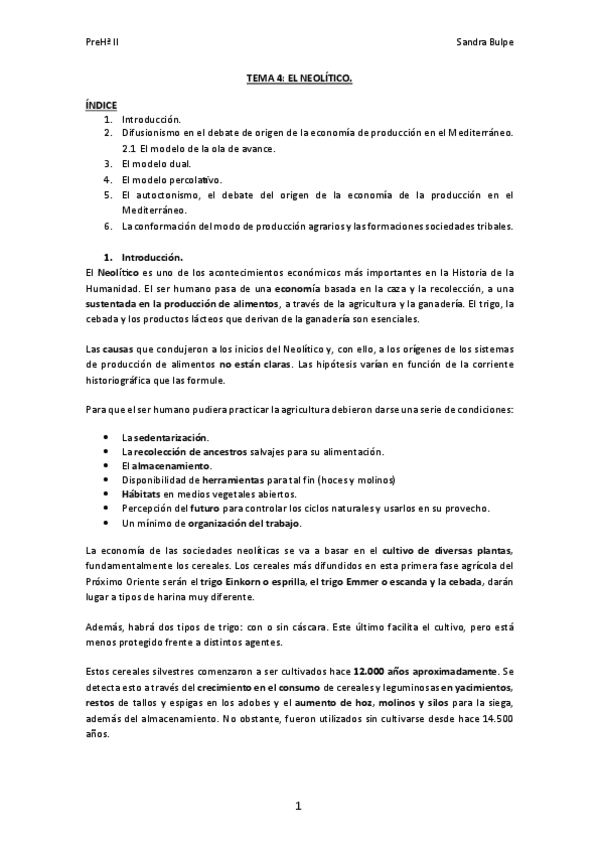 PreHª II

Sandra Bulpe

TEMA 4: EL NEOLÍTICO.

ÍNDICE
1. Introducción.
2. Difusionismo en el debate de origen de la economía de producción en el Mediterráneo.
2.1 El modelo de la ola de avance.
3. El modelo dual.
4. El modelo percolativo.
5. El autoctonismo, el debate del origen de la economía de la producción en el Mediterráneo.
6. La conformación del modo de producción agrarios y las formaciones sociedades tribales.

1. Introducción.
El Neolítico es uno de los acontecimientos económicos más importantes en la Historia de la Humanidad. El ser humano pasa de una economía basada en la caza y la recolección, a una sustentada en la producción de alimentos, a través de la agricultura y la ganadería. El trigo, la cebada y los productos lácteos que derivan de la ganadería son esenciales.

Las causas que condujeron a los inicios del Neolítico y, con ello, a los orígenes de los sistemas de producción de alimentos no están claras. Las hipótesis varían en función de la corriente historiográfica que las formule.

Para que el ser humano pudiera practicar la agricultura debieron darse una serie de condiciones:

• La sedentarización.
• La recolección de ancestros salvajes para su alimentación.
• El almacenamiento.
• Disponibilidad de herramientas para tal fin (hoces y molinos)
• Hábitats en medios vegetales abiertos.
• Percepción del futuro para controlar los ciclos naturales y usarlos en su provecho.
• Un mínimo de organización del trabajo.

La economía de las sociedades neolíticas se va a basar en el cultivo de diversas plantas, fundamentalmente los cereales. Los cereales más difundidos en esta primera fase agrícola del Próximo Oriente serán el trigo Einkorn o esprilla, el trigo Emmer o escanda y la cebada, darán lugar a tipos de harina muy diferente.

Además, habrá dos tipos de trigo: con o sin cáscara. Este último facilita el cultivo, pero está menos protegido frente a distintos agentes.

Estos cereales silvestres comenzaron a ser cultivados hace 12.000 años aproximadamente. Se detecta esto a través del crecimiento en el consumo de cereales y leguminosas en yacimientos, restos de tallos y espigas en los adobes y el aumento de hoz, molinos y silos para la siega, además del almacenamiento. No obstante, fueron utilizados sin cultivarse desde hace 14.500 años.

1